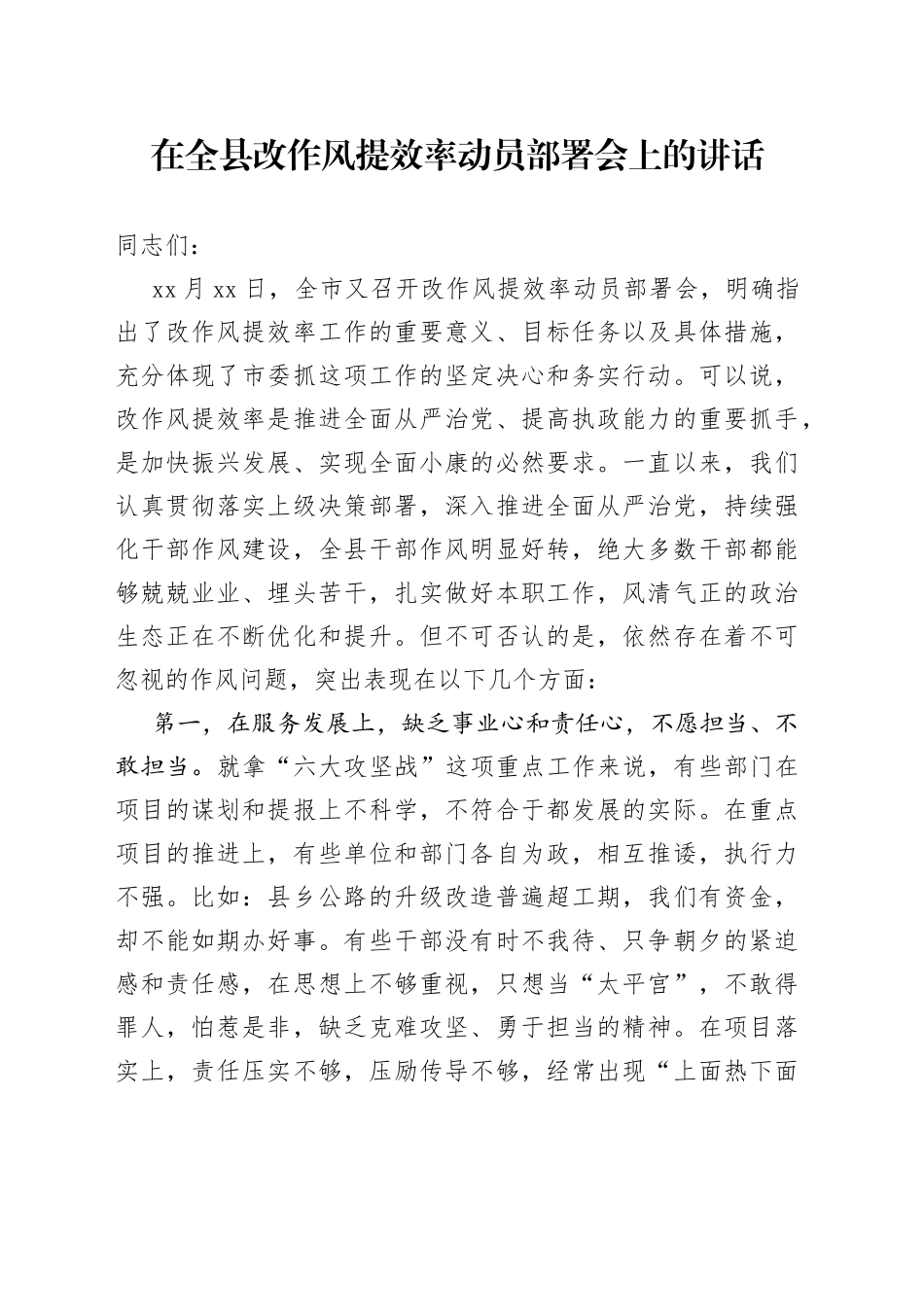 在全县改作风提效率动员部署会上的讲话

同志们：

xx月xx日，全市又召开改作风提效率动员部署会，明确指出了改作风提效率工作的重要意义、目标任务以及具体措施，充分体现了市委抓这项工作的坚定决心和务实行动。可以说，改作风提效率是推进全面从严治党、提高执政能力的重要抓手，是加快振兴发展、实现全面小康的必然要求。一直以来，我们认真贯彻落实上级决策部署，深入推进全面从严治党，持续强化干部作风建设，全县干部作风明显好转，绝大多数干部都能够兢兢业业、埋头苦干，扎实做好本职工作，风清气正的政治生态正在不断优化和提升。但不可否认的是，依然存在着不可忽视的作风问题，突出表现在以下几个方面：

第一，在服务发展上，缺乏事业心和责任心，不愿担当、不敢担当。就拿“六大攻坚战”这项重点工作来说，有些部门在项目的谋划和提报上不科学，不符合于都发展的实际。在重点项目的推进上，有些单位和部门各自为政，相互推诿，执行力不强。比如：县乡公路的升级改造普遍超工期，我们有资金，却不能如期办好事。有些干部没有时不我待、只争朝夕的紧迫感和责任感，在思想上不够重视，只想当“太平官”，不敢得罪人，怕惹是非，缺乏克难攻坚、勇于担当的精神。在项目落实上，责任压实不够，压励传导不够，经常出现“上面热下面